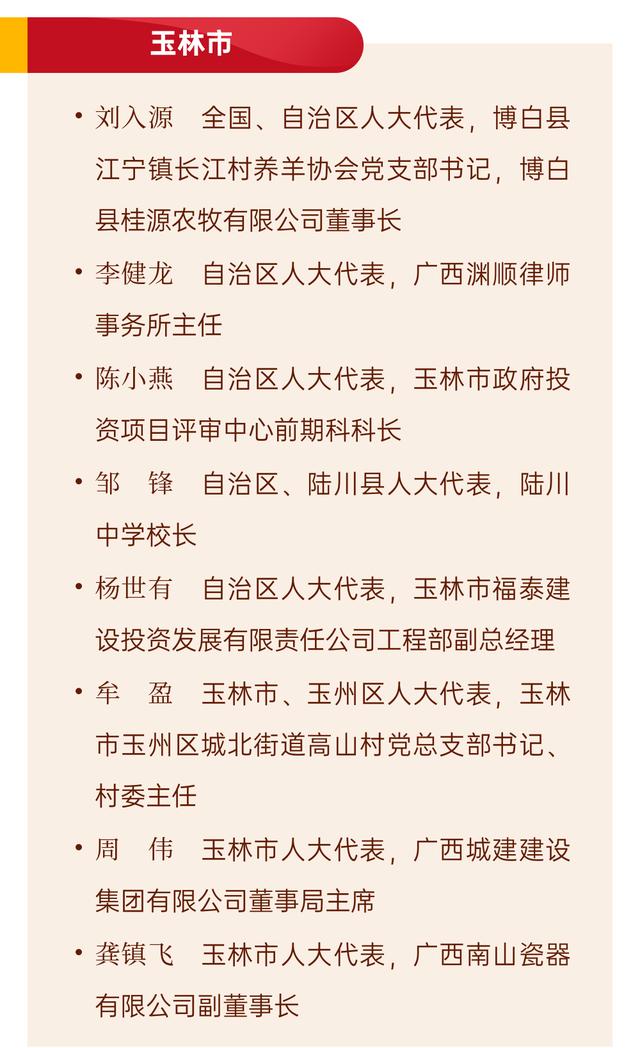 玉林市

• 刘入源　全国、自治区人大代表，博白县江宁镇长江村养羊协会党支部书记，博白县桂源农牧有限公司董事长

• 李健龙　自治区人大代表，广西渊顺律师事务所主任

• 陈小燕　自治区人大代表，玉林市政府投资项目评审中心前期科科长

• 邹　锋　自治区、陆川县人大代表，陆川中学校长

• 杨世有　自治区人大代表，玉林市福泰建设投资发展有限责任公司工程部副总经理

• 牟　盈　玉林市、玉州区人大代表，玉林市玉州区城北街道高山村党总支部书记、村委主任

• 周　伟　玉林市人大代表，广西城建建设集团有限公司董事局主席

• 龚镇飞　玉林市人大代表，广西南山瓷器有限公司副董事长